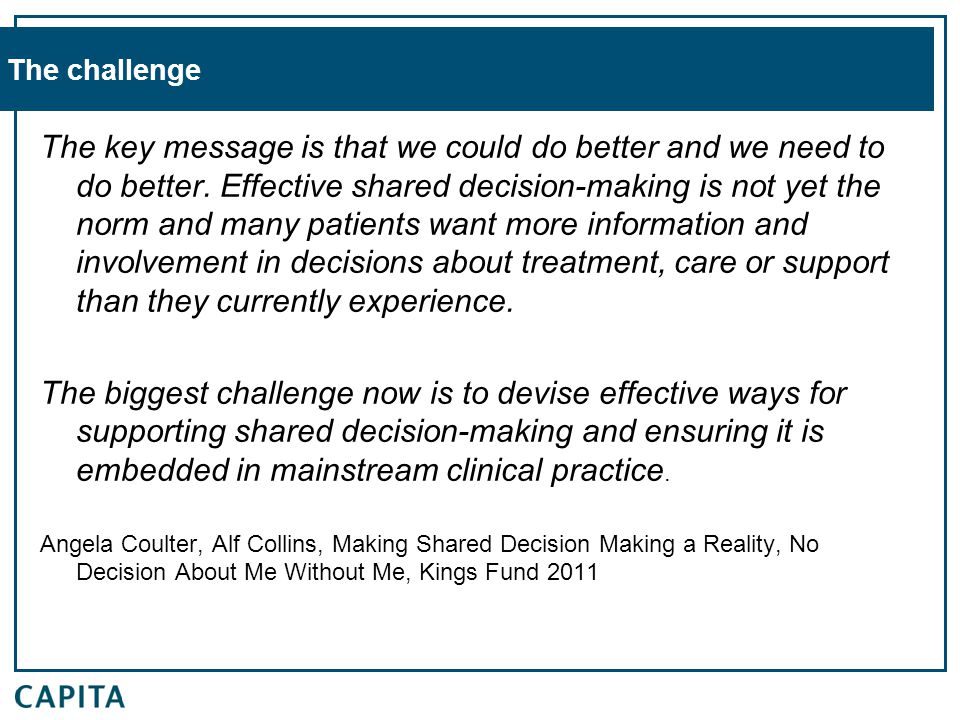 The challenge

The key message is that we could do better and we need to do better. Effective shared decision-making is not yet the norm and many patients want more information and involvement in decisions about treatment, care or support than they currently experience.

The biggest challenge now is to devise effective ways for supporting shared decision-making and ensuring it is embedded in mainstream clinical practice.

Angela Coulter, Alf Collins, Making Shared Decision Making a Reality, No Decision About Me Without Me, Kings Fund 2011

CAPITA